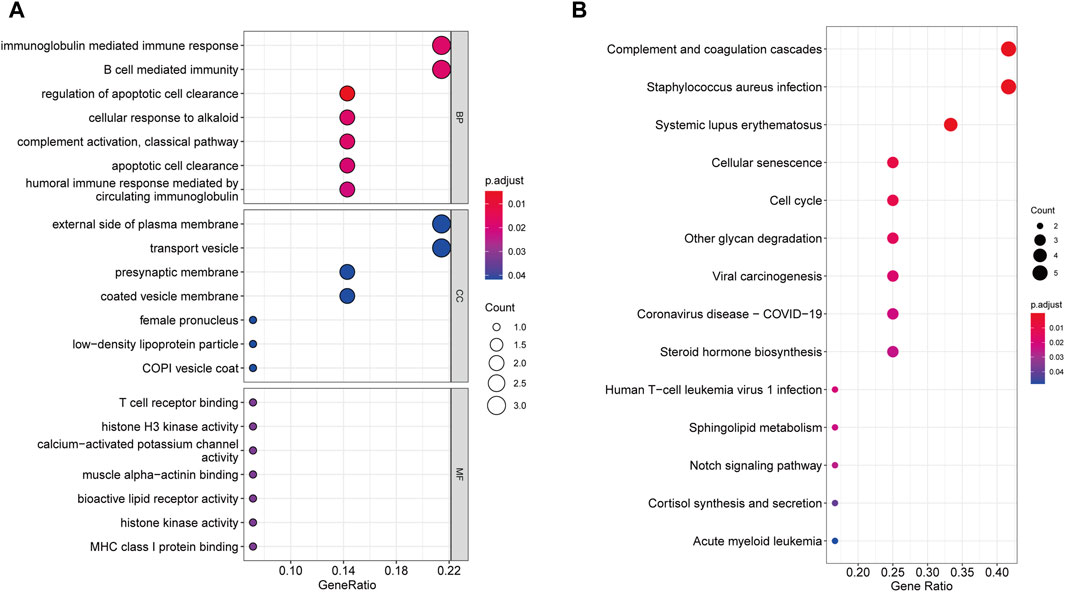 A

immunoglobulin mediated immune response
B cell mediated immunity
regulation of apoptotic cell clearance
cellular response to alkaloid
complement activation, classical pathway
apoptotic cell clearance
humoral immune response mediated by circulating immunoglobulin
external side of plasma membrane
transport vesicle
presynaptic membrane
coated vesicle membrane
female pronucleus
low−density lipoprotein particle
COPI vesicle coat
T cell receptor binding
histone H3 kinase activity
calcium−activated potassium channel activity
muscle alpha−actinin binding
bioactive lipid receptor activity
histone kinase activity
MHC class I protein binding

BP
CC
MF

0.10 0.14 0.18 0.22
GeneRatio

p.adjust
0.01
0.02
0.03
0.04

Count
1.0
1.5
2.0
2.5
3.0

B

Complement and coagulation cascades
Staphylococcus aureus infection
Systemic lupus erythematosus
Cellular senescence
Cell cycle
Other glycan degradation
Viral carcinogenesis
Coronavirus disease − COVID−19
Steroid hormone biosynthesis
Human T−cell leukemia virus 1 infection
Sphingolipid metabolism
Notch signaling pathway
Cortisol synthesis and secretion
Acute myeloid leukemia

0.20 0.25 0.30 0.35 0.40
Gene Ratio

Count
2
3
4
5

p.adjust
0.01
0.02
0.03
0.04